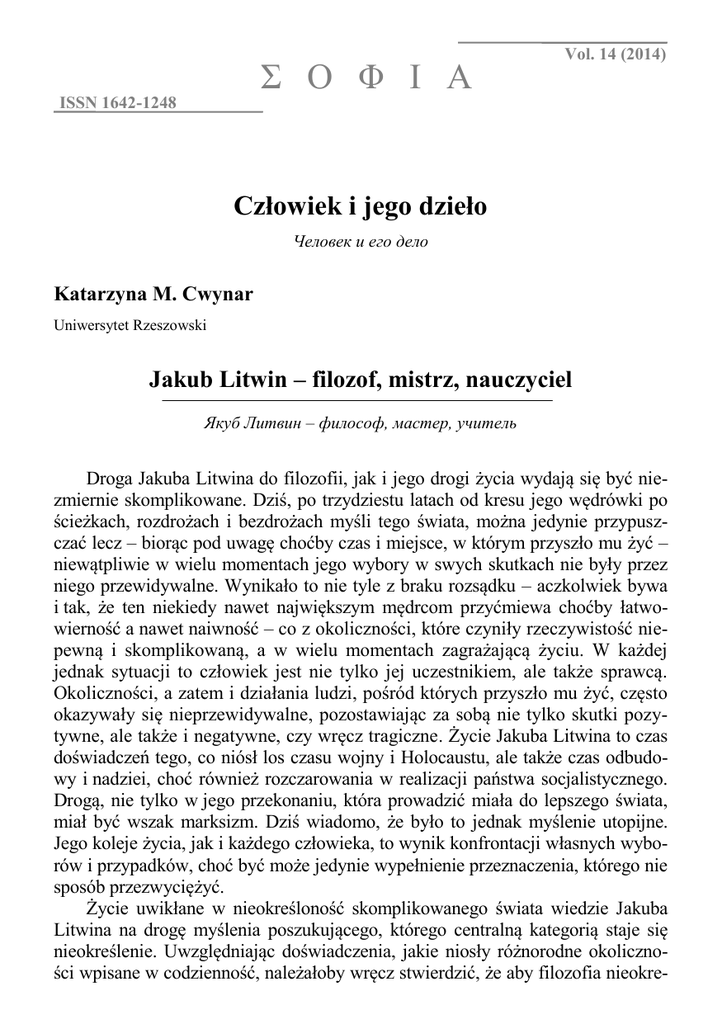 Vol. 14 (2014)

Σ Ο Φ Ι Α

ISSN 1642-1248

Człowiek i jego dzieło

Человек и его дело

Katarzyna M. Cwynar

Uniwersytet Rzeszowski

Jakub Litwin – filozof, mistrz, nauczyciel

Якуб Литвин – философ, мастер, учитель

Droga Jakuba Litwina do filozofii, jak i jego drogi życia wydają się być niezmiernie skomplikowane. Dziś, po trzydziestu latach od kresu jego wędrówki po ścieżkach, rozdrożach i bezdrożach myśli tego świata, można jedynie przypuszczać lecz – biorąc pod uwagę choćby czas i miejsce, w którym przyszło mu żyć – niewątpliwie w wielu momentach jego wybory w swych skutkach nie były przez niego przewidywalne. Wynikało to nie tyle z braku rozsądku – aczkolwiek bywa i tak, że ten niekiedy nawet największym mędrcom przyćmiewa choćby łatwowierność a nawet naiwność – co z okoliczności, które czyniły rzeczywistość niepewną i skomplikowaną, a w wielu momentach zagrażającą życiu. W każdej jednak sytuacji to człowiek jest nie tylko jej uczestnikiem, ale także sprawcą. Okoliczności, a zatem i działania ludzi, pośród których przyszło mu żyć, często okazywały się nieprzewidywalne, pozostawiając za sobą nie tylko skutki pozytywne, ale także i negatywne, czy wręcz tragiczne. Życie Jakuba Litwina to czas doświadczeń tego, co niósł los czasu wojny i Holocaustu, ale także czas odbudowy i nadziei, choć również rozczarowania w realizacji państwa socjalistycznego. Drogą, nie tylko w jego przekonaniu, która prowadzić miała do lepszego świata, miał być wszak marksizm. Dziś wiadomo, że było to jednak myślenie utopijne. Jego koleje życia, jak i każdego człowieka, to wynik konfrontacji własnych wyborów i przypadków, choć być może jedynie wypełnienie przeznaczenia, którego nie sposób przezwyciężyć.

Życie uwikłane w nieokreśloność skomplikowanego świata wiedzie Jakuba Litwina na drogę myślenia poszukującego, którego centralną kategorią staje się nieokreślenie. Uwzględniając doświadczenia, jakie niosły różnorodne okoliczności wpisane w codzienność, należałoby wręcz stwierdzić, że aby filozofia nieokre-